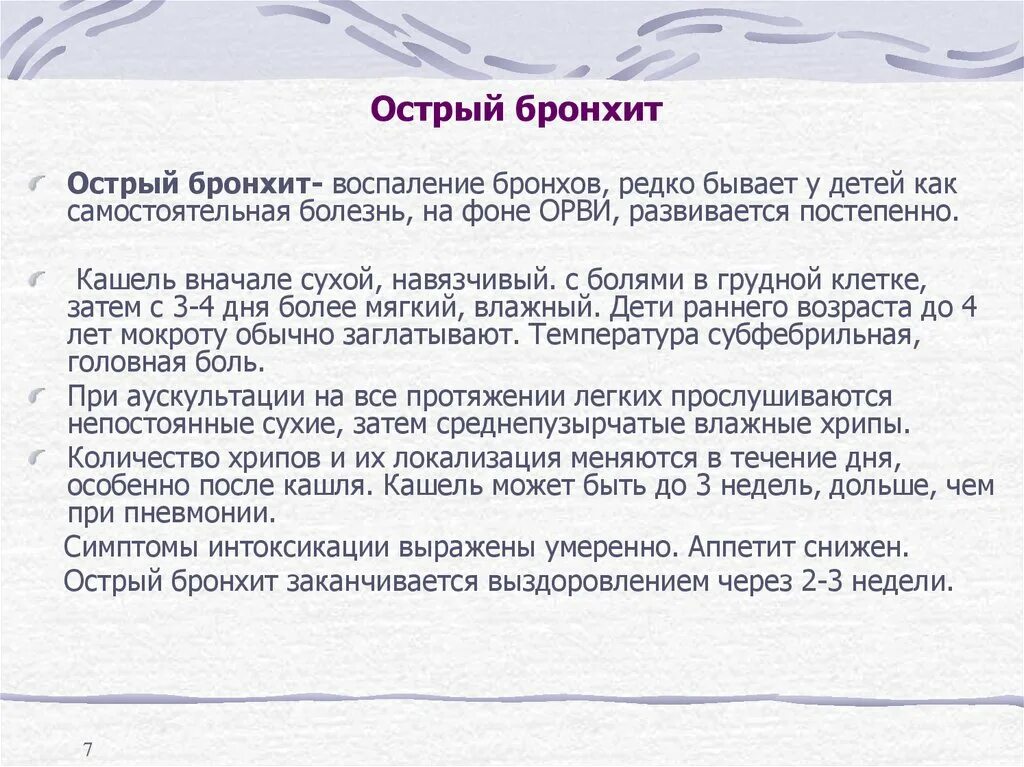 Острый бронхит

Острый бронхит- воспаление бронхов, редко бывает у детей как самостоятельная болезнь, на фоне ОРВИ, развивается постепенно.

Кашель вначале сухой, навязчивый. с болями в грудной клетке, затем с 3-4 дня более мягкий, влажный. Дети раннего возраста до 4 лет мокроту обычно заглатывают. Температура субфебрильная, головная боль.

При аускультации на все протяжении легких прослушиваются непостоянные сухие, затем среднепузырчатые влажные хрипы.

Количество хрипов и их локализация меняются в течение дня, особенно после кашля. Кашель может быть до 3 недель, дольше, чем при пневмонии.

Симптомы интоксикации выражены умеренно. Аппетит снижен.

Острый бронхит заканчивается выздоровлением через 2-3 недели.

7